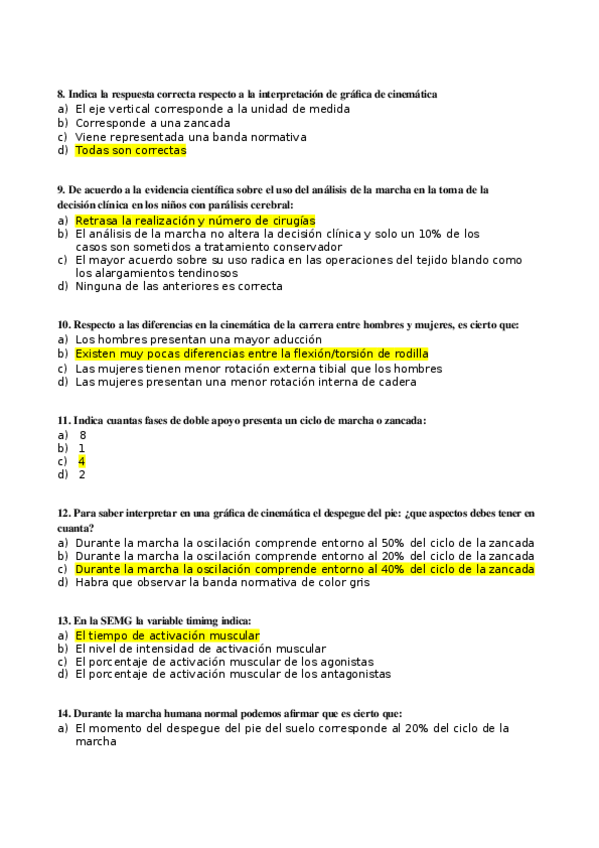 8. Indica la respuesta correcta respecto a la interpretación de gráfica de cinemática
a) El eje vertical corresponde a la unidad de medida
b) Corresponde a una zancada
c) Viene representada una banda normativa
d) Todas son correctas

9. De acuerdo a la evidencia científica sobre el uso del análisis de la marcha en la toma de la decisión clínica en los niños con parálisis cerebral:
a) Retrasa la realización y número de cirugías
b) El análisis de la marcha no altera la decisión clínica y solo un 10% de los casos son sometidos a tratamiento conservador
c) El mayor acuerdo sobre su uso radica en las operaciones del tejido blando como los alargamientos tendinosos
d) Ninguna de las anteriores es correcta

10. Respecto a las diferencias en la cinemática de la carrera entre hombres y mujeres, es cierto que:
a) Los hombres presentan una mayor aducción
b) Existen muy pocas diferencias entre la flexión/torsión de rodilla
c) Las mujeres tienen menor rotación externa tibial que los hombres
d) Las mujeres presentan una menor rotación interna de cadera

11. Indica cuantas fases de doble apoyo presenta un ciclo de marcha o zancada:
a) 8
b) 1
c) 4
d) 2

12. Para saber interpretar en una gráfica de cinemática el despegue del pie: ¿que aspectos debes tener en cuanta?
a) Durante la marcha la oscilación comprende entorno al 50% del ciclo de la zancada
b) Durante la marcha la oscilación comprende entorno al 20% del ciclo de la zancada
c) Durante la marcha la oscilación comprende entorno al 40% del ciclo de la zancada
d) Habra que observar la banda normativa de color gris

13. En la SEMG la variable timimg indica:
a) El tiempo de activación muscular
b) El nivel de intensidad de activación muscular
c) El porcentaje de activación muscular de los agonistas
d) El porcentaje de activación muscular de los antagonistas

14. Durante la marcha humana normal podemos afirmar que es cierto que:
a) El momento del despegue del pie del suelo corresponde al 20% del ciclo de la marcha